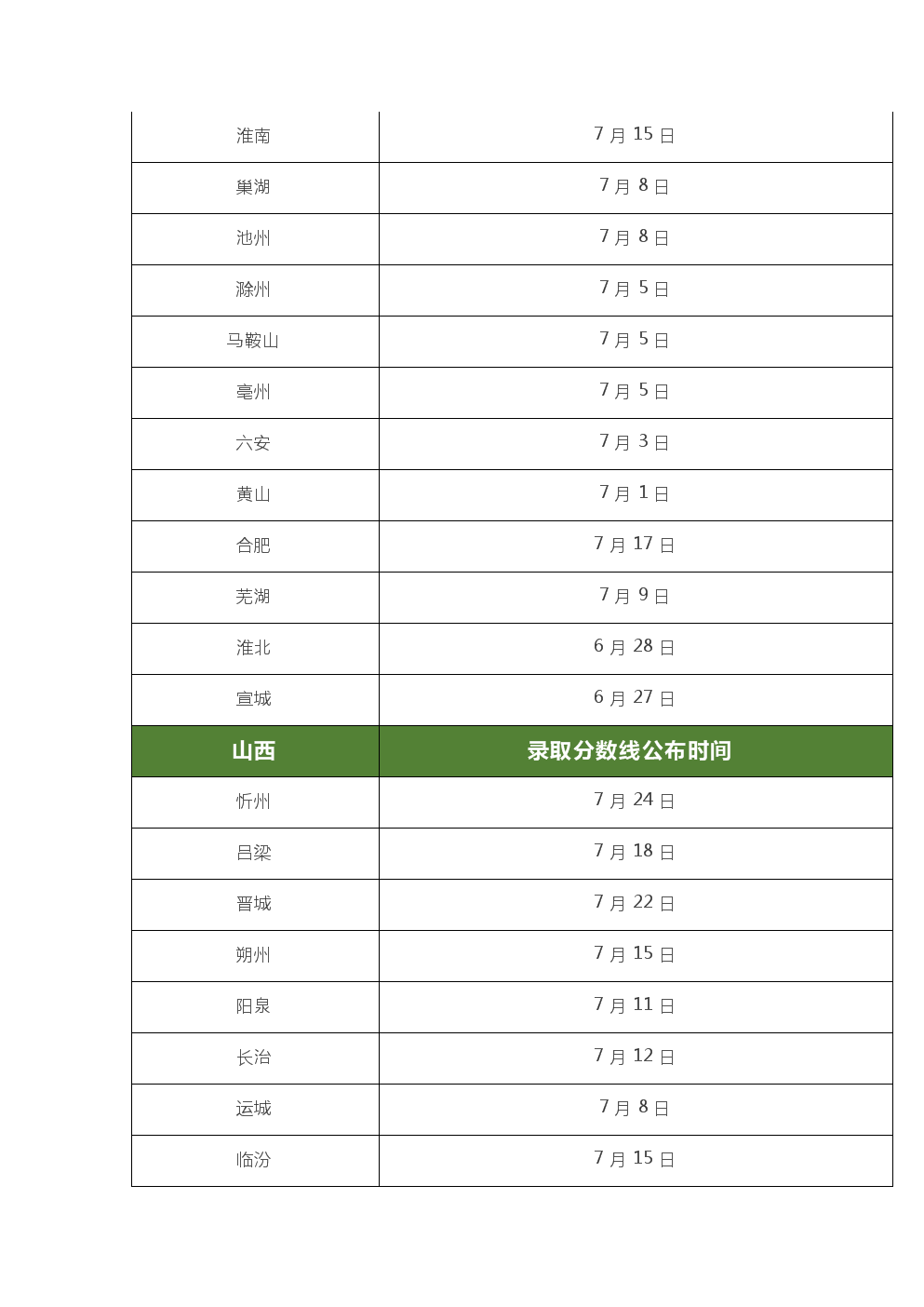 | 淮南 | 7 月 15 日 |
|---|---|
| 巢湖 | 7 月 8 日 |
| 池州 | 7 月 8 日 |
| 滁州 | 7 月 5 日 |
| 马鞍山 | 7 月 5 日 |
| 亳州 | 7 月 5 日 |
| 六安 | 7 月 3 日 |
| 黄山 | 7 月 1 日 |
| 合肥 | 7 月 17 日 |
| 芜湖 | 7 月 9 日 |
| 淮北 | 6 月 28 日 |
| 宣城 | 6 月 27 日 |
| 山西 | 录取分数线公布时间 |
| 忻州 | 7 月 24 日 |
| 吕梁 | 7 月 18 日 |
| 晋城 | 7 月 22 日 |
| 朔州 | 7 月 15 日 |
| 阳泉 | 7 月 11 日 |
| 长治 | 7 月 12 日 |
| 运城 | 7 月 8 日 |
| 临汾 | 7 月 15 日 |